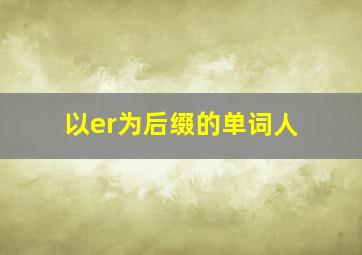 以er为后缀的单词人